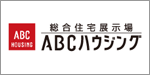 ABC
HOUSING

総合住宅展示場
ABCハウジング